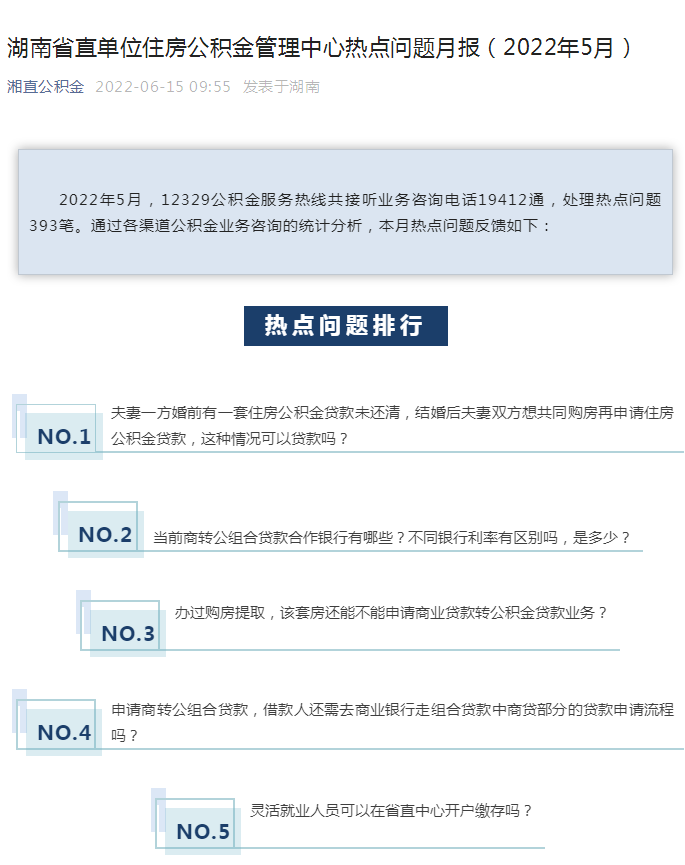 湖南省直单位住房公积金管理中心热点问题月报（2022年5月）

湘直公积金 2022-06-15 09:55 发表于湖南

2022年5月，12329公积金服务热线共接听业务咨询电话19412通，处理热点问题393笔。通过各渠道公积金业务咨询的统计分析，本月热点问题反馈如下：

热点问题排行

NO.1 夫妻一方婚前有一套住房公积金贷款未还清，结婚后夫妻双方想共同购房再申请住房公积金贷款，这种情况可以贷款吗？

NO.2 当前商转公组合贷款合作银行有哪些？不同银行利率有区别吗，是多少？

NO.3 办过购房提取，该套房还能不能申请商业贷款转公积金贷款业务？

NO.4 申请商转公组合贷款，借款人还需去商业银行走组合贷款中商贷部分的贷款申请流程吗？

NO.5 灵活就业人员可以在省直中心开户缴存吗？